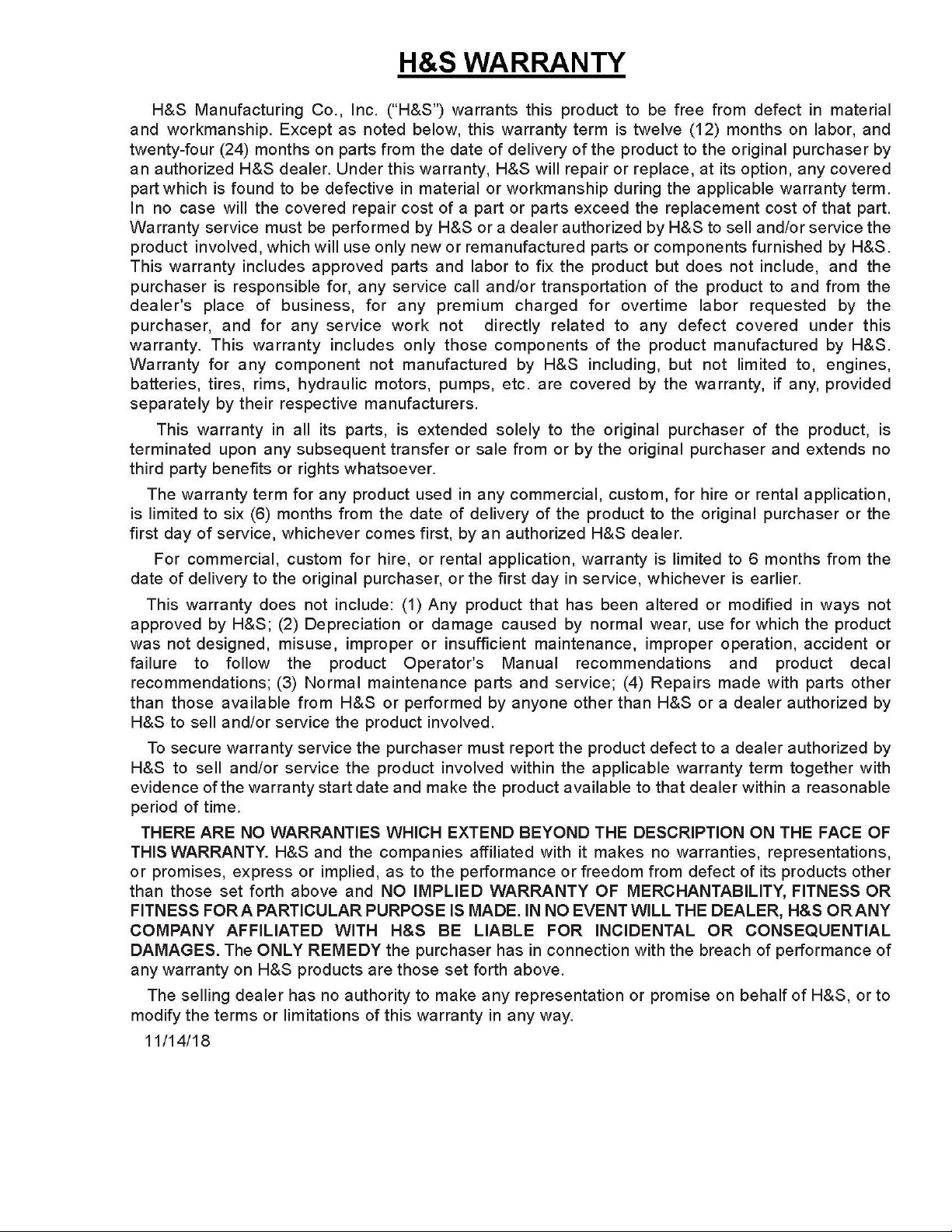 H&S WARRANTY

H&S Manufacturing Co., Inc. ("H&S") warrants this product to be free from defect in material and workmanship. Except as noted below, this warranty term is twelve (12) months on labor, and twenty-four (24) months on parts from the date of delivery of the product to the original purchaser by an authorized H&S dealer. Under this warranty, H&S will repair or replace, at its option, any covered part which is found to be defective in material or workmanship during the applicable warranty term. In no case will the covered repair cost of a part or parts exceed the replacement cost of that part. Warranty service must be performed by H&S or a dealer authorized by H&S to sell and/or service the product involved, which will use only new or remanufactured parts or components furnished by H&S. This warranty includes approved parts and labor to fix the product but does not include, and the purchaser is responsible for, any service call and/or transportation of the product to and from the dealer's place of business, for any premium charged for overtime labor requested by the purchaser, and for any service work not directly related to any defect covered under this warranty. This warranty includes only those components of the product manufactured by H&S. Warranty for any component not manufactured by H&S including, but not limited to, engines, batteries, tires, rims, hydraulic motors, pumps, etc. are covered by the warranty, if any, provided separately by their respective manufacturers.

This warranty in all its parts, is extended solely to the original purchaser of the product, is terminated upon any subsequent transfer or sale from or by the original purchaser and extends no third party benefits or rights whatsoever.

The warranty term for any product used in any commercial, custom, for hire or rental application, is limited to six (6) months from the date of delivery of the product to the original purchaser or the first day of service, whichever comes first, by an authorized H&S dealer.

For commercial, custom for hire, or rental application, warranty is limited to 6 months from the date of delivery to the original purchaser, or the first day in service, whichever is earlier.

This warranty does not include: (1) Any product that has been altered or modified in ways not approved by H&S; (2) Depreciation or damage caused by normal wear, use for which the product was not designed, misuse, improper or insufficient maintenance, improper operation, accident or failure to follow the product Operator's Manual recommendations and product decal recommendations; (3) Normal maintenance parts and service; (4) Repairs made with parts other than those available from H&S or performed by anyone other than H&S or a dealer authorized by H&S to sell and/or service the product involved.

To secure warranty service the purchaser must report the product defect to a dealer authorized by H&S to sell and/or service the product involved within the applicable warranty term together with evidence of the warranty start date and make the product available to that dealer within a reasonable period of time.

THERE ARE NO WARRANTIES WHICH EXTEND BEYOND THE DESCRIPTION ON THE FACE OF THIS WARRANTY. H&S and the companies affiliated with it makes no warranties, representations, or promises, express or implied, as to the performance or freedom from defect of its products other than those set forth above and NO IMPLIED WARRANTY OF MERCHANTABILITY, FITNESS OR FITNESS FOR A PARTICULAR PURPOSE IS MADE. IN NO EVENT WILL THE DEALER, H&S OR ANY COMPANY AFFILIATED WITH H&S BE LIABLE FOR INCIDENTAL OR CONSEQUENTIAL DAMAGES. The ONLY REMEDY the purchaser has in connection with the breach of performance of any warranty on H&S products are those set forth above.

The selling dealer has no authority to make any representation or promise on behalf of H&S, or to modify the terms or limitations of this warranty in any way.

11/14/18